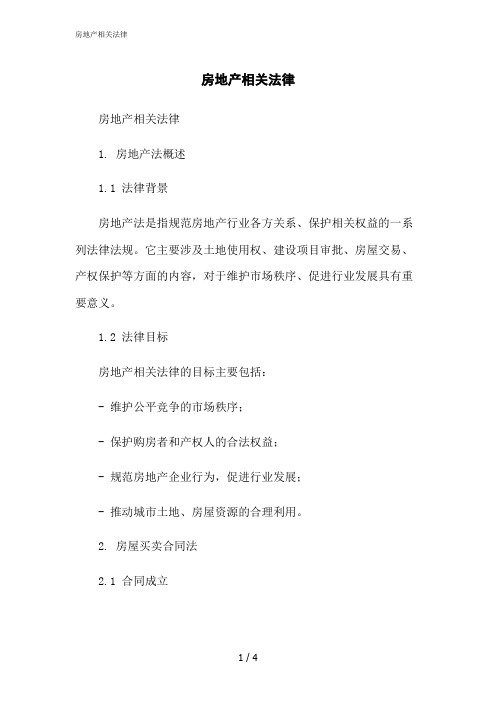 房地产相关法律

房地产相关法律

房地产相关法律

1. 房地产法概述

1.1 法律背景

房地产法是指规范房地产行业各方关系、保护相关权益的一系列法律法规。它主要涉及土地使用权、建设项目审批、房屋交易、产权保护等方面的内容，对于维护市场秩序、促进行业发展具有重要意义。

1.2 法律目标

房地产相关法律的目标主要包括：

- 维护公平竞争的市场秩序；

- 保护购房者和产权人的合法权益；

- 规范房地产企业行为，促进行业发展；

- 推动城市土地、房屋资源的合理利用。

2. 房屋买卖合同法

2.1 合同成立

1 / 4